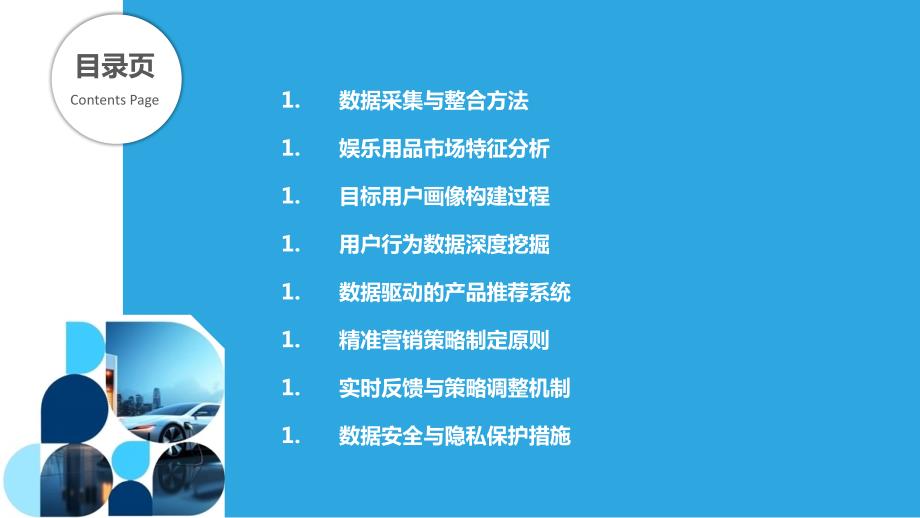 目录页
Contents Page

1. 数据采集与整合方法

1. 娱乐用品市场特征分析

1. 目标用户画像构建过程

1. 用户行为数据深度挖掘

1. 数据驱动的产品推荐系统

1. 精准营销策略制定原则

1. 实时反馈与策略调整机制

1. 数据安全与隐私保护措施